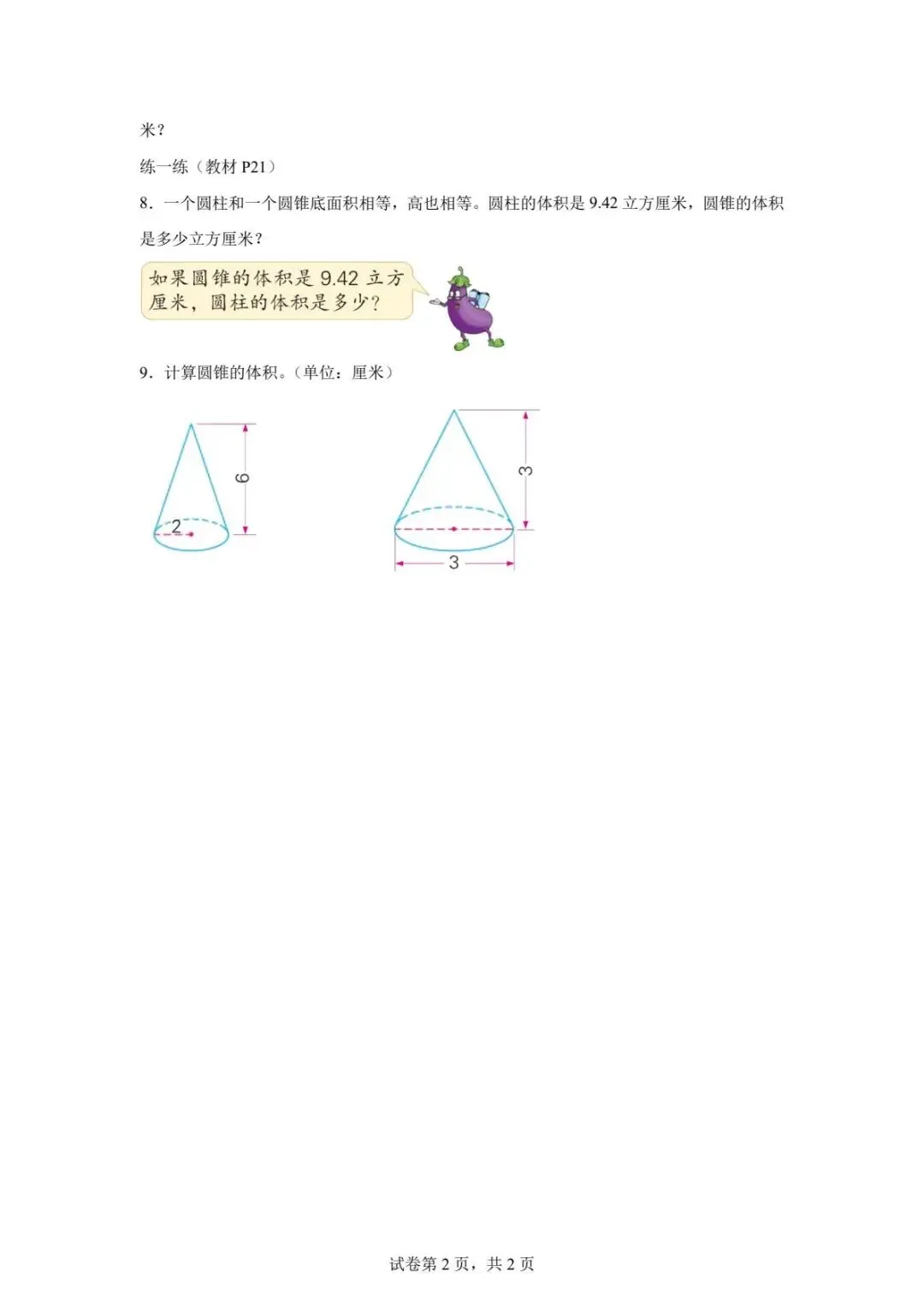 米？

练一练（教材 P21）

8．一个圆柱和一个圆锥底面积相等，高也相等。圆柱的体积是 9.42 立方厘米，圆锥的体积是多少立方厘米？

如果圆锥的体积是 9.42 立方厘米，圆柱的体积是多少？

9．计算圆锥的体积。（单位：厘米）

6
2

3
3

试卷第 2 页，共 2 页